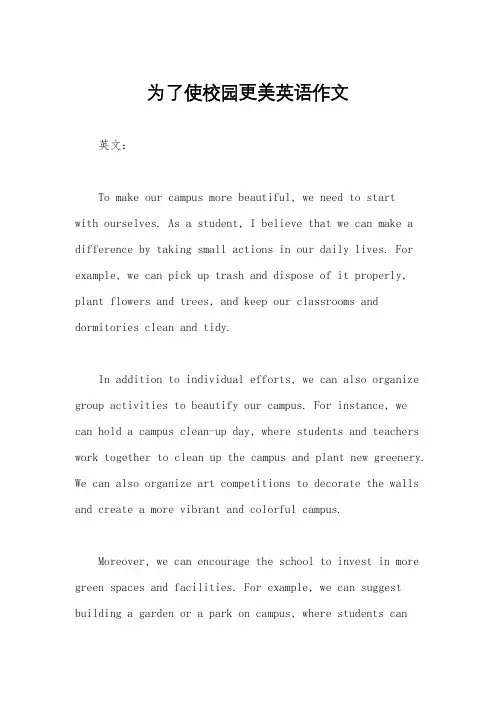 为了使校园更美英语作文

英文：

To make our campus more beautiful, we need to start with ourselves. As a student, I believe that we can make a difference by taking small actions in our daily lives. For example, we can pick up trash and dispose of it properly, plant flowers and trees, and keep our classrooms and dormitories clean and tidy.

In addition to individual efforts, we can also organize group activities to beautify our campus. For instance, we can hold a campus clean-up day, where students and teachers work together to clean up the campus and plant new greenery. We can also organize art competitions to decorate the walls and create a more vibrant and colorful campus.

Moreover, we can encourage the school to invest in more green spaces and facilities. For example, we can suggest building a garden or a park on campus, where students can